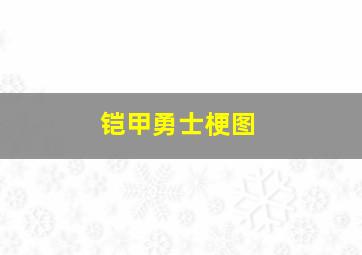 铠甲勇士梗图